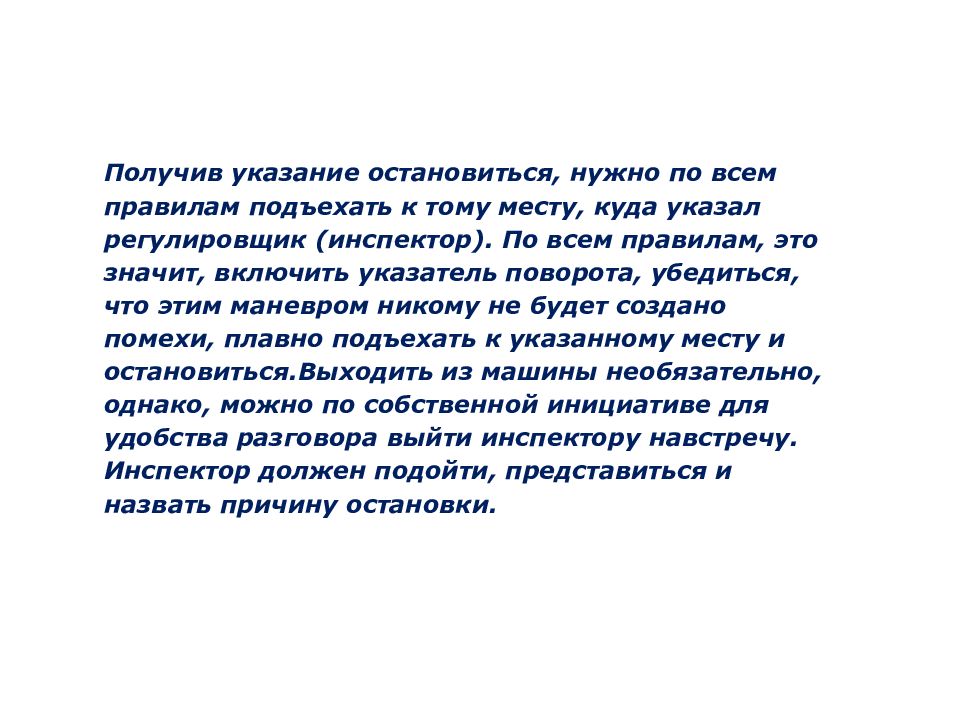 Получив указание остановиться, нужно по всем правилам подъехать к тому месту, куда указал регулировщик (инспектор). По всем правилам, это значит, включить указатель поворота, убедиться, что этим маневром никому не будет создано помехи, плавно подъехать к указанному месту и остановиться.Выходить из машины необязательно, однако, можно по собственной инициативе для удобства разговора выйти инспектору навстречу. Инспектор должен подойти, представиться и назвать причину остановки.